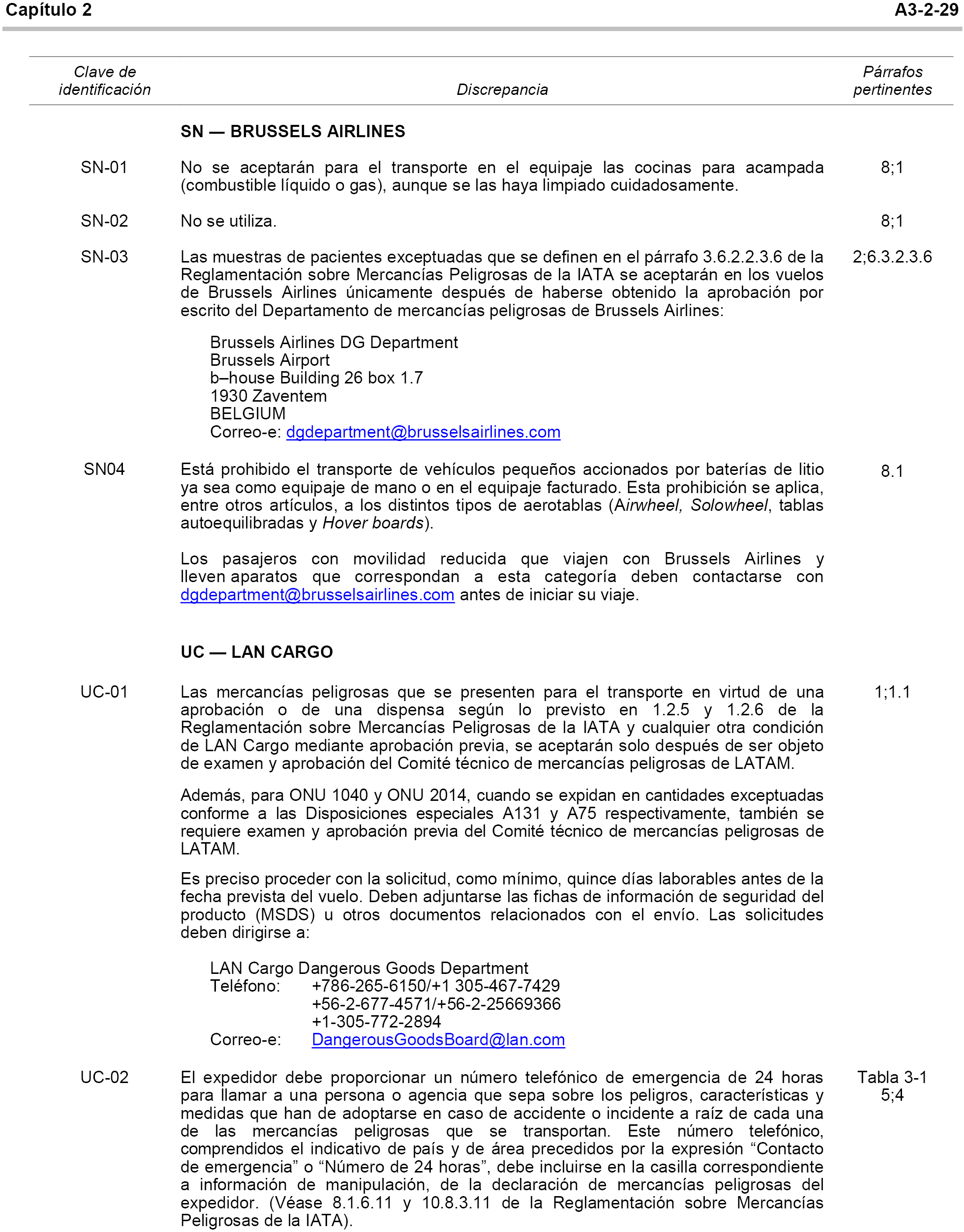 Capítulo 2 A3-2-29

| Clave de identificación | Discrepancia | Párrafos pertinentes |
|---|---|---|
| | **SN — BRUSSELS AIRLINES** | |
| SN-01 | No se aceptarán para el transporte en el equipaje las cocinas para acampada (combustible líquido o gas), aunque se las haya limpiado cuidadosamente. | 8;1 |
| SN-02 | No se utiliza. | 8;1 |
| SN-03 | Las muestras de pacientes exceptuadas que se definen en el párrafo 3.6.2.2.3.6 de la Reglamentación sobre Mercancías Peligrosas de la IATA se aceptarán en los vuelos de Brussels Airlines únicamente después de haberse obtenido la aprobación por escrito del Departamento de mercancías peligrosas de Brussels Airlines: Brussels Airlines DG Department Brussels Airport b–house Building 26 box 1.7 1930 Zaventem BELGIUM Correo-e: dgdepartment@brusselsairlines.com | 2;6.3.2.3.6 |
| SN04 | Está prohibido el transporte de vehículos pequeños accionados por baterías de litio ya sea como equipaje de mano o en el equipaje facturado. Esta prohibición se aplica, entre otros artículos, a los distintos tipos de aerotablas (Airwheel, Solowheel, tablas autoequilibradas y Hover boards). Los pasajeros con movilidad reducida que viajen con Brussels Airlines y lleven aparatos que correspondan a esta categoría deben contactarse con dgdepartment@brusselsairlines.com antes de iniciar su viaje. | 8.1 |
| | **UC — LAN CARGO** | |
| UC-01 | Las mercancías peligrosas que se presenten para el transporte en virtud de una aprobación o de una dispensa según lo previsto en 1.2.5 y 1.2.6 de la Reglamentación sobre Mercancías Peligrosas de la IATA y cualquier otra condición de LAN Cargo mediante aprobación previa, se aceptarán solo después de ser objeto de examen y aprobación del Comité técnico de mercancías peligrosas de LATAM. Además, para ONU 1040 y ONU 2014, cuando se expidan en cantidades exceptuadas conforme a las Disposiciones especiales A131 y A75 respectivamente, también se requiere examen y aprobación previa del Comité técnico de mercancías peligrosas de LATAM. Es preciso proceder con la solicitud, como mínimo, quince días laborables antes de la fecha prevista del vuelo. Deben adjuntarse las fichas de información de seguridad del producto (MSDS) u otros documentos relacionados con el envío. Las solicitudes deben dirigirse a: LAN Cargo Dangerous Goods Department Teléfono: +786-265-6150/+1 305-467-7429 +56-2-677-4571/+56-2-25669366 +1-305-772-2894 Correo-e: DangerousGoodsBoard@lan.com | 1;1.1 |
| UC-02 | El expedidor debe proporcionar un número telefónico de emergencia de 24 horas para llamar a una persona o agencia que sepa sobre los peligros, características y medidas que han de adoptarse en caso de accidente o incidente a raíz de cada una de las mercancías peligrosas que se transportan. Este número telefónico, comprendidos el indicativo de país y de área precedidos por la expresión “Contacto de emergencia” o “Número de 24 horas”, debe incluirse en la casilla correspondiente a información de manipulación, de la declaración de mercancías peligrosas del expedidor. (Véase 8.1.6.11 y 10.8.3.11 de la Reglamentación sobre Mercancías Peligrosas de la IATA). | Tabla 3-1 5;4 |